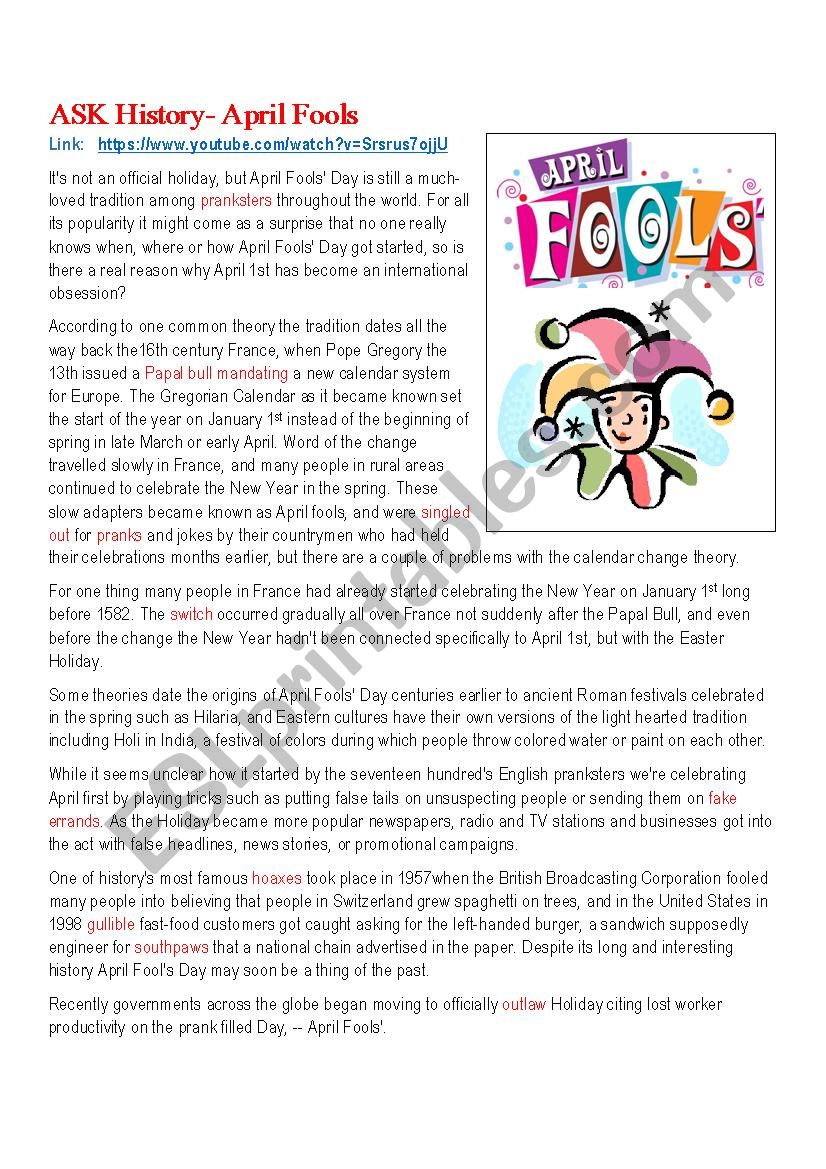 ASK History- April Fools

Link: https://www.youtube.com/watch?v=Srsrus7ojjU

APRIL FOOLS'

It's not an official holiday, but April Fools' Day is still a much-loved tradition among pranksters throughout the world. For all its popularity it might come as a surprise that no one really knows when, where or how April Fools' Day got started, so is there a real reason why April 1st has become an international obsession?

According to one common theory the tradition dates all the way back the16th century France, when Pope Gregory the 13th issued a Papal bull mandating a new calendar system for Europe. The Gregorian Calendar as it became known set the start of the year on January 1$^{st}$ instead of the beginning of spring in late March or early April. Word of the change travelled slowly in France, and many people in rural areas continued to celebrate the New Year in the spring. These slow adapters became known as April fools, and were singled out for pranks and jokes by their countrymen who had held their celebrations months earlier, but there are a couple of problems with the calendar change theory.

For one thing many people in France had already started celebrating the New Year on January 1$^{st}$ long before 1582. The switch occurred gradually all over France not suddenly after the Papal Bull, and even before the change the New Year hadn't been connected specifically to April 1st, but with the Easter Holiday.

Some theories date the origins of April Fools' Day centuries earlier to ancient Roman festivals celebrated in the spring such as Hilaria, and Eastern cultures have their own versions of the light hearted tradition including Holi in India, a festival of colors during which people throw colored water or paint on each other.

While it seems unclear how it started by the seventeen hundred's English pranksters we're celebrating April first by playing tricks such as putting false tails on unsuspecting people or sending them on fake errands. As the Holiday became more popular newspapers, radio and TV stations and businesses got into the act with false headlines, news stories, or promotional campaigns.

One of history's most famous hoaxes took place in 1957when the British Broadcasting Corporation fooled many people into believing that people in Switzerland grew spaghetti on trees, and in the United States in 1998 gullible fast-food customers got caught asking for the left-handed burger, a sandwich supposedly engineer for southpaws that a national chain advertised in the paper. Despite its long and interesting history April Fool's Day may soon be a thing of the past.

Recently governments across the globe began moving to officially outlaw Holiday citing lost worker productivity on the prank filled Day, -- April Fools'.

ESLprintables.com